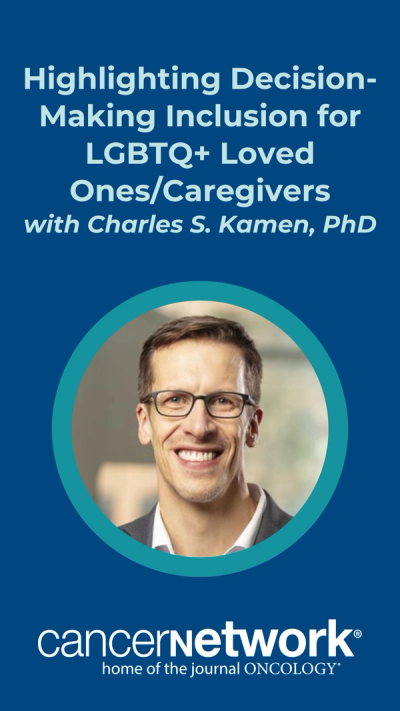 Highlighting Decision-Making Inclusion for LGBTQ+ Loved Ones/Caregivers
with Charles S. Kamen, PhD

cancernetwork®
home of the journal ONCOLOGY®